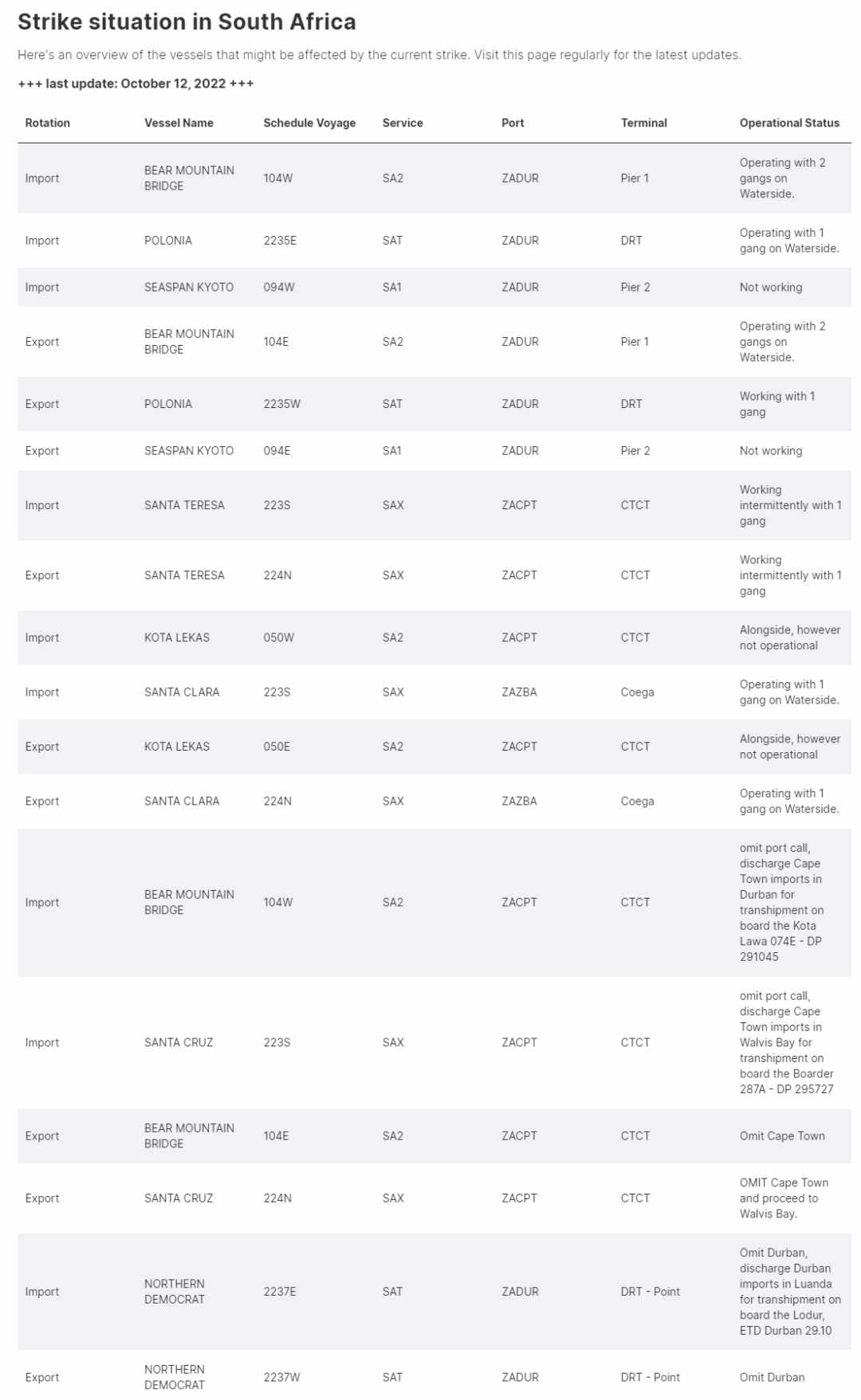 Strike situation in South Africa

Here's an overview of the vessels that might be affected by the current strike. Visit this page regularly for the latest updates.

+++ last update: October 12, 2022 +++

| Rotation | Vessel Name | Schedule Voyage | Service | Port | Terminal | Operational Status |
|---|---|---|---|---|---|---|
| Import | BEAR MOUNTAIN BRIDGE | 104W | SA2 | ZADUR | Pier 1 | Operating with 2 gangs on Waterside. |
| Import | POLONIA | 2235E | SAT | ZADUR | DRT | Operating with 1 gang on Waterside. |
| Import | SEASPAN KYOTO | 094W | SA1 | ZADUR | Pier 2 | Not working |
| Export | BEAR MOUNTAIN BRIDGE | 104E | SA2 | ZADUR | Pier 1 | Operating with 2 gangs on Waterside. |
| Export | POLONIA | 2235W | SAT | ZADUR | DRT | Working with 1 gang |
| Export | SEASPAN KYOTO | 094E | SA1 | ZADUR | Pier 2 | Not working |
| Import | SANTA TERESA | 223S | SAX | ZACPT | CTCT | Working intermittently with 1 gang |
| Export | SANTA TERESA | 224N | SAX | ZACPT | CTCT | Working intermittently with 1 gang |
| Import | KOTA LEKAS | 050W | SA2 | ZACPT | CTCT | Alongside, however not operational |
| Import | SANTA CLARA | 223S | SAX | ZAZBA | Coega | Operating with 1 gang on Waterside. |
| Export | KOTA LEKAS | 050E | SA2 | ZACPT | CTCT | Alongside, however not operational |
| Export | SANTA CLARA | 224N | SAX | ZAZBA | Coega | Operating with 1 gang on Waterside. |
| Import | BEAR MOUNTAIN BRIDGE | 104W | SA2 | ZACPT | CTCT | omit port call, discharge Cape Town imports in Durban for transhipment on board the Kota Lawa 074E - DP 291045 |
| Import | SANTA CRUZ | 223S | SAX | ZACPT | CTCT | omit port call, discharge Cape Town imports in Walvis Bay for transhipment on board the Boarder 287A - DP 295727 |
| Export | BEAR MOUNTAIN BRIDGE | 104E | SA2 | ZACPT | CTCT | Omit Cape Town |
| Export | SANTA CRUZ | 224N | SAX | ZACPT | CTCT | OMIT Cape Town and proceed to Walvis Bay. |
| Import | NORTHERN DEMOCRAT | 2237E | SAT | ZADUR | DRT - Point | Omit Durban, discharge Durban imports in Luanda for transhipment on board the Lodur, ETD Durban 29.10 |
| Export | NORTHERN DEMOCRAT | 2237W | SAT | ZADUR | DRT - Point | Omit Durban |